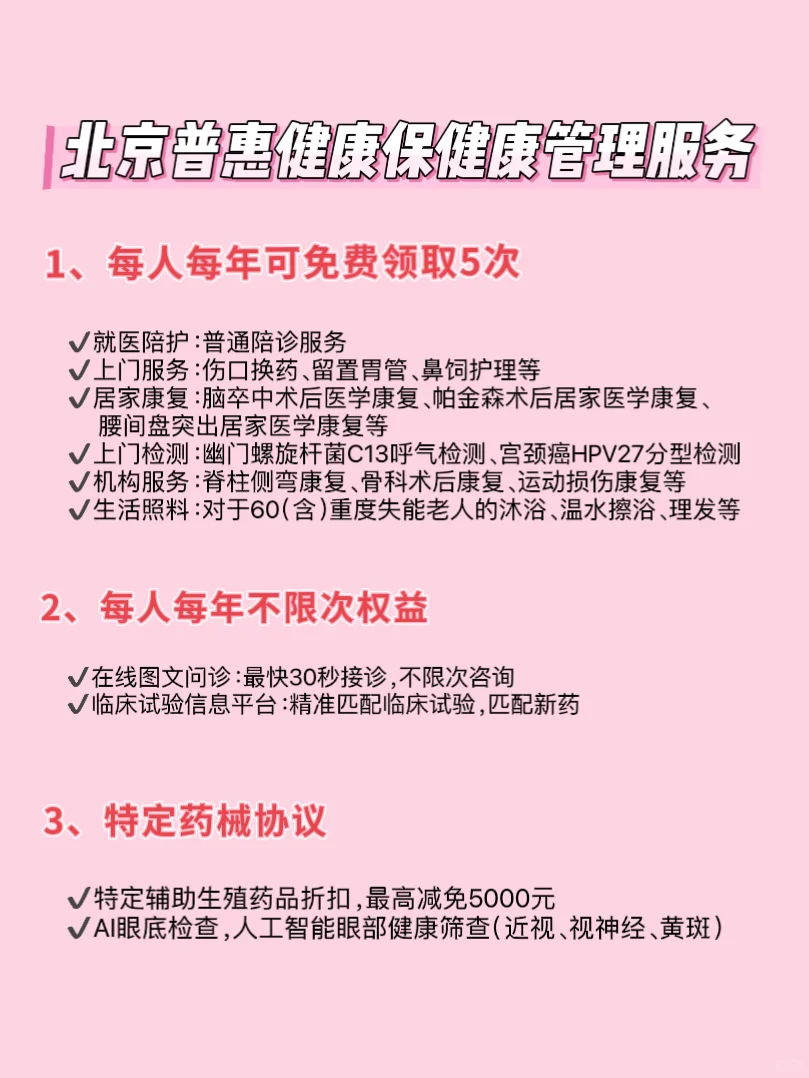 北京普惠健康保健康管理服务

1、每人每年可免费领取5次

✔就医陪护：普通陪诊服务
✔上门服务：伤口换药、留置胃管、鼻饲护理等
✔居家康复：脑卒中术后医学康复、帕金森术后居家医学康复、腰间盘突出居家医学康复等
✔上门检测：幽门螺旋杆菌C13呼气检测、宫颈癌HPV27分型检测
✔机构服务：脊柱侧弯康复、骨科术后康复、运动损伤康复等
✔生活照料：对于60（含）重度失能老人的沐浴、温水擦浴、理发等

2、每人每年不限次权益

✔在线图文问诊：最快30秒接诊，不限次咨询
✔临床试验信息平台：精准匹配临床试验，匹配新药

3、特定药械协议

✔特定辅助生殖药品折扣，最高减免5000元
✔AI眼底检查，人工智能眼部健康筛查（近视、视神经、黄斑）